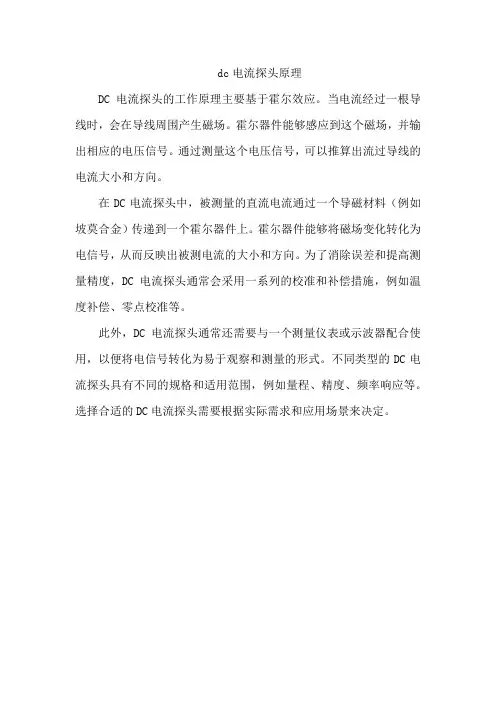 dc 电流探头原理

DC 电流探头的工作原理主要基于霍尔效应。当电流经过一根导线时，会在导线周围产生磁场。霍尔器件能够感应到这个磁场，并输出相应的电压信号。通过测量这个电压信号，可以推算出流过导线的电流大小和方向。

在 DC 电流探头中，被测量的直流电流通过一个导磁材料（例如坡莫合金）传递到一个霍尔器件上。霍尔器件能够将磁场变化转化为电信号，从而反映出被测电流的大小和方向。为了消除误差和提高测量精度，DC 电流探头通常会采用一系列的校准和补偿措施，例如温度补偿、零点校准等。

此外，DC 电流探头通常还需要与一个测量仪表或示波器配合使用，以便将电信号转化为易于观察和测量的形式。不同类型的 DC 电流探头具有不同的规格和适用范围，例如量程、精度、频率响应等。选择合适的 DC 电流探头需要根据实际需求和应用场景来决定。